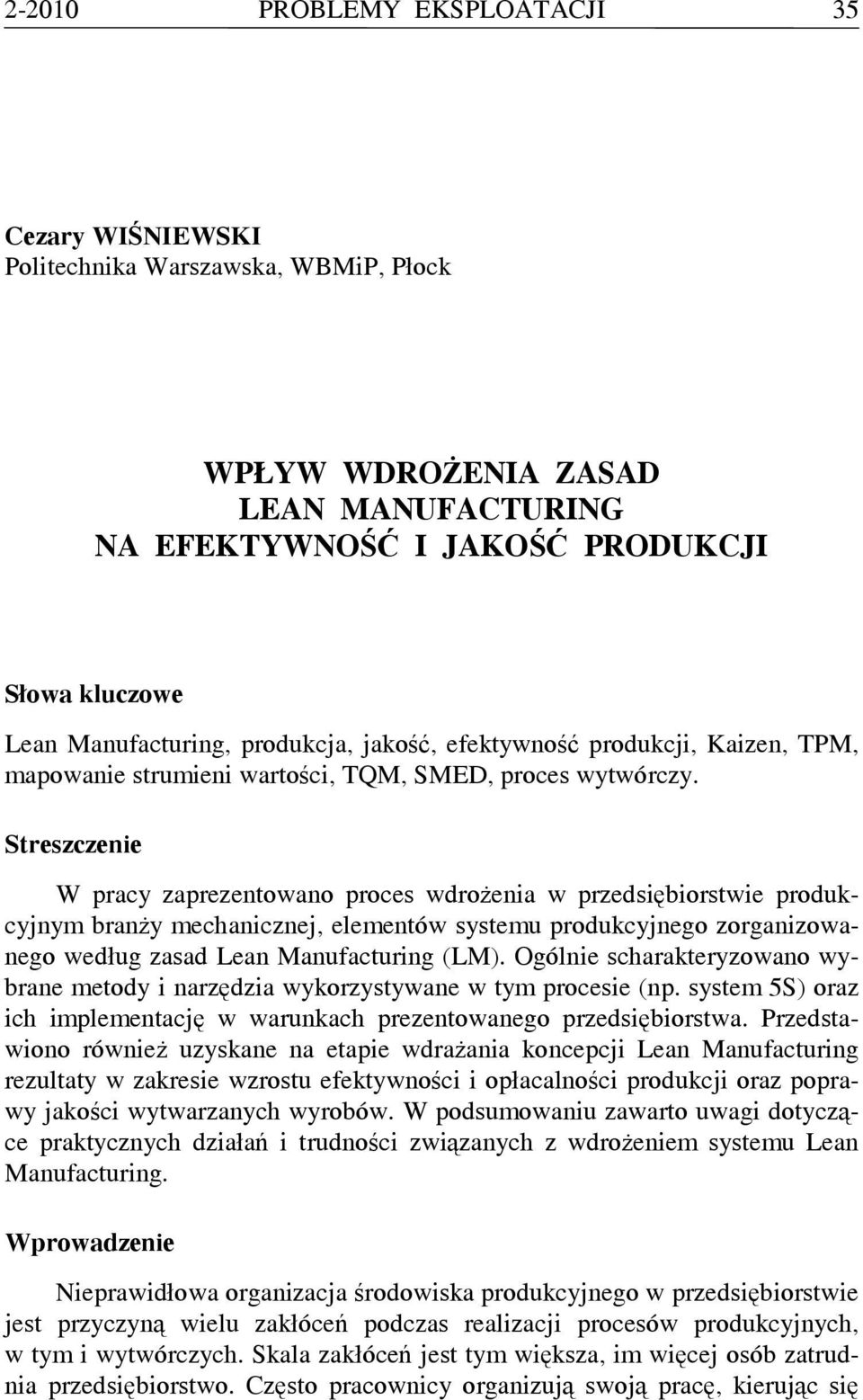 2-2010 PROBLEMY EKSPLOATACJI 35

Cezary WIŚNIEWSKI
Politechnika Warszawska, WBMiP, Płock

WPŁYW WDROŻENIA ZASAD
LEAN MANUFACTURING
NA EFEKTYWNOŚĆ I JAKOŚĆ PRODUKCJI

Słowa kluczowe
Lean Manufacturing, produkcja, jakość, efektywność produkcji, Kaizen, TPM, mapowanie strumieni wartości, TQM, SMED, proces wytwórczy.

Streszczenie

W pracy zaprezentowano proces wdrożenia w przedsiębiorstwie produkcyjnym branży mechanicznej, elementów systemu produkcyjnego zorganizowanego według zasad Lean Manufacturing (LM). Ogólnie scharakteryzowano wybrane metody i narzędzia wykorzystywane w tym procesie (np. system 5S) oraz ich implementację w warunkach prezentowanego przedsiębiorstwa. Przedstawiono również uzyskane na etapie wdrażania koncepcji Lean Manufacturing rezultaty w zakresie wzrostu efektywności i opłacalności produkcji oraz poprawy jakości wytwarzanych wyrobów. W podsumowaniu zawarto uwagi dotyczące praktycznych działań i trudności związanych z wdrożeniem systemu Lean Manufacturing.

Wprowadzenie

Nieprawidłowa organizacja środowiska produkcyjnego w przedsiębiorstwie jest przyczyną wielu zakłóceń podczas realizacji procesów produkcyjnych, w tym i wytwórczych. Skala zakłóceń jest tym większa, im więcej osób zatrudnia przedsiębiorstwo. Często pracownicy organizują swoją pracę, kierując się